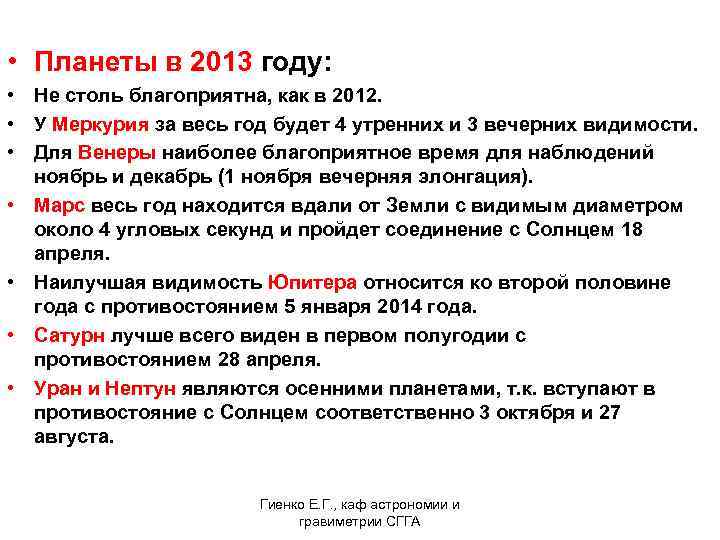 • Планеты в 2013 году:
• Не столь благоприятна, как в 2012.
• У Меркурия за весь год будет 4 утренних и 3 вечерних видимости.
• Для Венеры наиболее благоприятное время для наблюдений ноябрь и декабрь (1 ноября вечерняя элонгация).
• Марс весь год находится вдали от Земли с видимым диаметром около 4 угловых секунд и пройдет соединение с Солнцем 18 апреля.
• Наилучшая видимость Юпитера относится ко второй половине года с противостоянием 5 января 2014 года.
• Сатурн лучше всего виден в первом полугодии с противостоянием 28 апреля.
• Уран и Нептун являются осенними планетами, т.к. вступают в противостояние с Солнцем соответственно 3 октября и 27 августа.

Гиенко Е.Г., каф астрономии и гравиметрии СГГА